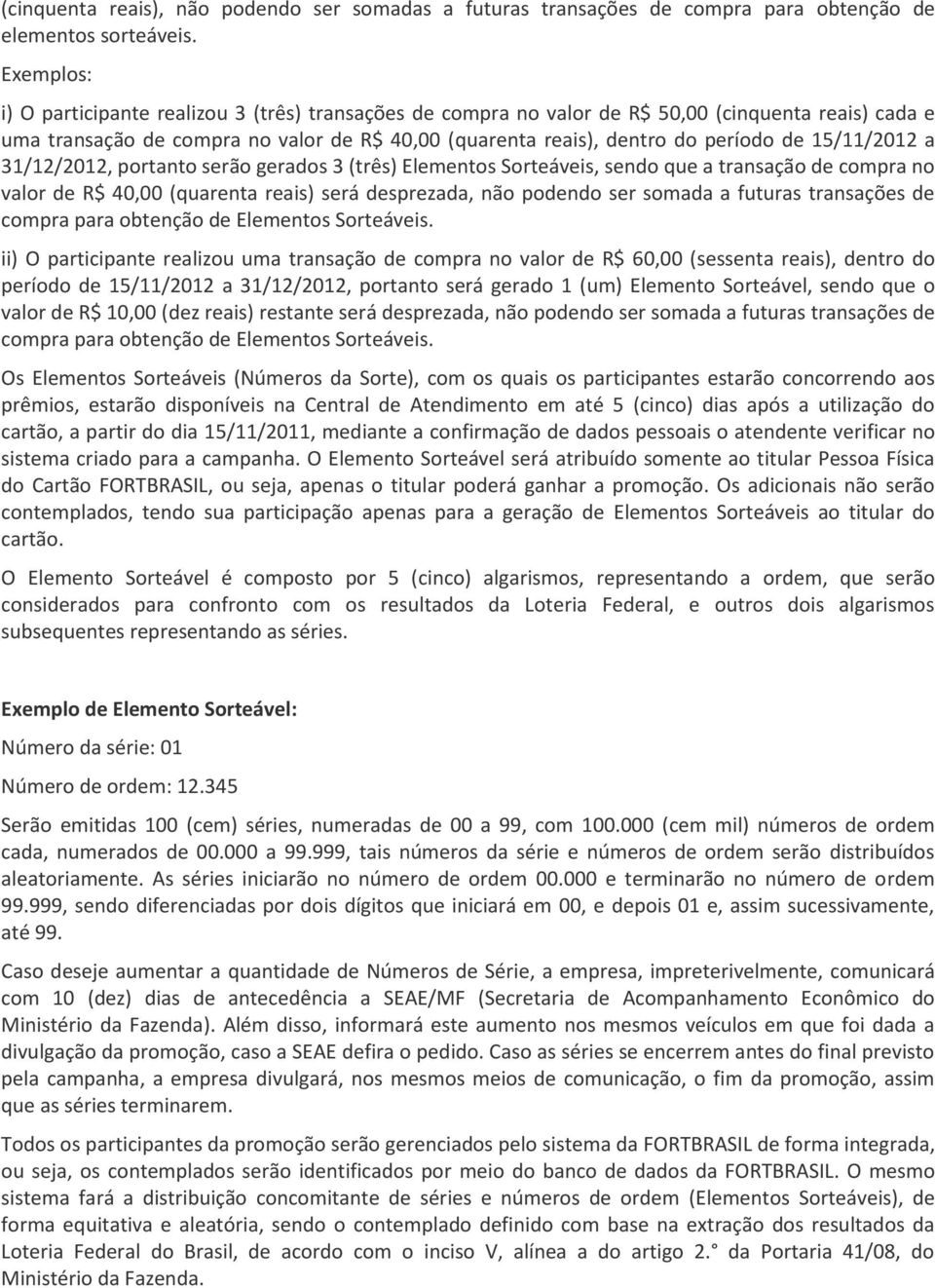 (cinquenta reais), não podendo ser somadas a futuras transações de compra para obtenção de elementos sorteáveis.

Exemplos:

i) O participante realizou 3 (três) transações de compra no valor de R$ 50,00 (cinquenta reais) cada e uma transação de compra no valor de R$ 40,00 (quarenta reais), dentro do período de 15/11/2012 a 31/12/2012, portanto serão gerados 3 (três) Elementos Sorteáveis, sendo que a transação de compra no valor de R$ 40,00 (quarenta reais) será desprezada, não podendo ser somada a futuras transações de compra para obtenção de Elementos Sorteáveis.

ii) O participante realizou uma transação de compra no valor de R$ 60,00 (sessenta reais), dentro do período de 15/11/2012 a 31/12/2012, portanto será gerado 1 (um) Elemento Sorteável, sendo que o valor de R$ 10,00 (dez reais) restante será desprezada, não podendo ser somada a futuras transações de compra para obtenção de Elementos Sorteáveis.

Os Elementos Sorteáveis (Números da Sorte), com os quais os participantes estarão concorrendo aos prêmios, estarão disponíveis na Central de Atendimento em até 5 (cinco) dias após a utilização do cartão, a partir do dia 15/11/2011, mediante a confirmação de dados pessoais o atendente verificar no sistema criado para a campanha. O Elemento Sorteável será atribuído somente ao titular Pessoa Física do Cartão FORTBRASIL, ou seja, apenas o titular poderá ganhar a promoção. Os adicionais não serão contemplados, tendo sua participação apenas para a geração de Elementos Sorteáveis ao titular do cartão.

O Elemento Sorteável é composto por 5 (cinco) algarismos, representando a ordem, que serão considerados para confronto com os resultados da Loteria Federal, e outros dois algarismos subsequentes representando as séries.

Exemplo de Elemento Sorteável:

Número da série: 01

Número de ordem: 12.345

Serão emitidas 100 (cem) séries, numeradas de 00 a 99, com 100.000 (cem mil) números de ordem cada, numerados de 00.000 a 99.999, tais números da série e números de ordem serão distribuídos aleatoriamente. As séries iniciarão no número de ordem 00.000 e terminarão no número de ordem 99.999, sendo diferenciadas por dois dígitos que iniciará em 00, e depois 01 e, assim sucessivamente, até 99.

Caso deseje aumentar a quantidade de Números de Série, a empresa, impreterivelmente, comunicará com 10 (dez) dias de antecedência a SEAE/MF (Secretaria de Acompanhamento Econômico do Ministério da Fazenda). Além disso, informará este aumento nos mesmos veículos em que foi dada a divulgação da promoção, caso a SEAE defira o pedido. Caso as séries se encerrem antes do final previsto pela campanha, a empresa divulgará, nos mesmos meios de comunicação, o fim da promoção, assim que as séries terminarem.

Todos os participantes da promoção serão gerenciados pelo sistema da FORTBRASIL de forma integrada, ou seja, os contemplados serão identificados por meio do banco de dados da FORTBRASIL. O mesmo sistema fará a distribuição concomitante de séries e números de ordem (Elementos Sorteáveis), de forma equitativa e aleatória, sendo o contemplado definido com base na extração dos resultados da Loteria Federal do Brasil, de acordo com o inciso V, alínea a do artigo 2.° da Portaria 41/08, do Ministério da Fazenda.